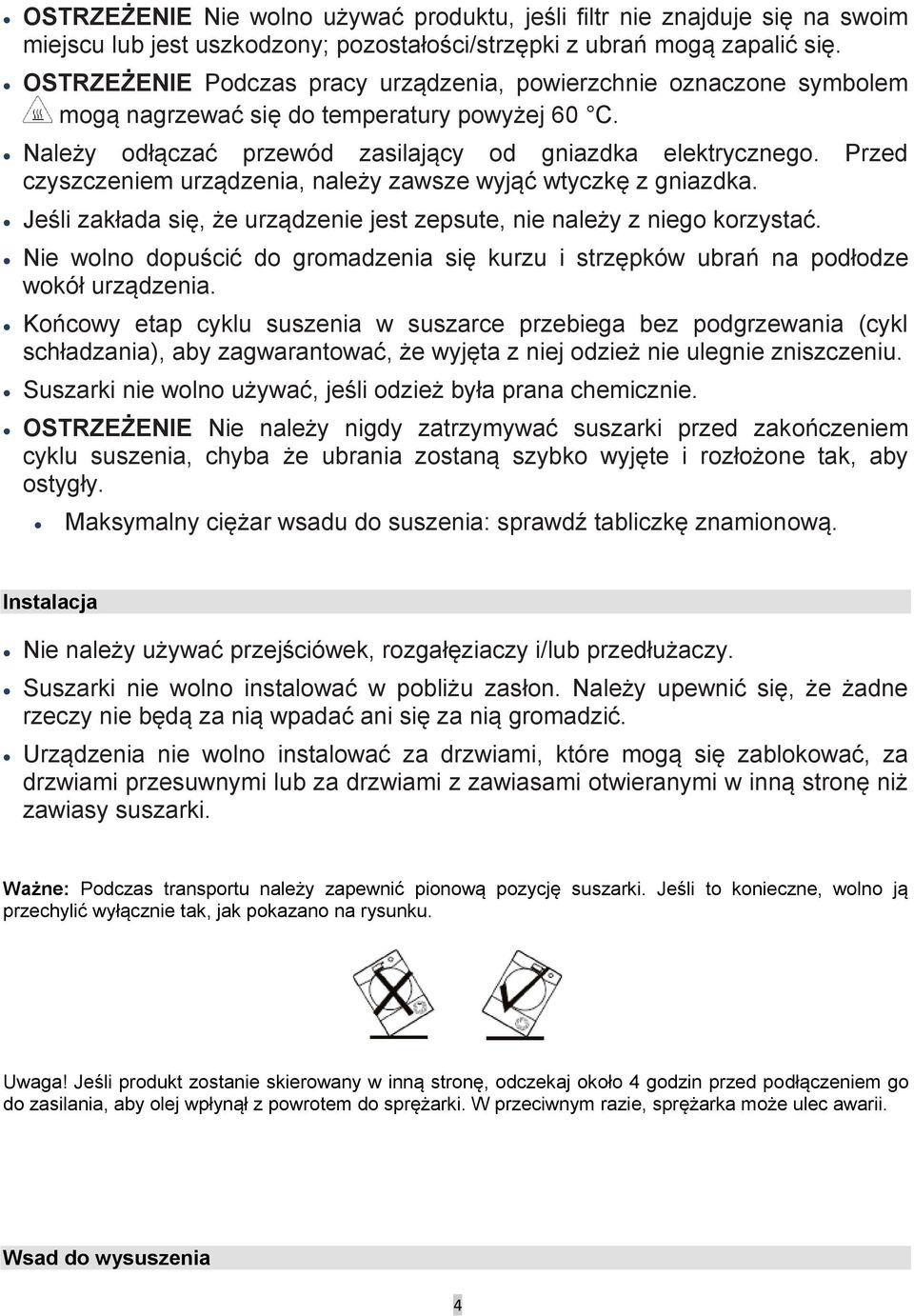 • OSTRZEŻENIE Nie wolno używać produktu, jeśli filtr nie znajduje się na swoim miejscu lub jest uszkodzony; pozostałości/strzępki z ubrań mogą zapalić się.

• OSTRZEŻENIE Podczas pracy urządzenia, powierzchnie oznaczone symbolem mogą nagrzewać się do temperatury powyżej 60 °C.

• Należy odłączać przewód zasilający od gniazdka elektrycznego. Przed czyszczeniem urządzenia, należy zawsze wyjąć wtyczkę z gniazdka.

• Jeśli zakłada się, że urządzenie jest zepsute, nie należy z niego korzystać.

• Nie wolno dopuścić do gromadzenia się kurzu i strzępków ubrań na podłodze wokół urządzenia.

• Końcowy etap cyklu suszenia w suszarce przebiega bez podgrzewania (cykl schładzania), aby zagwarantować, że wyjęta z niej odzież nie ulegnie zniszczeniu.

• Suszarki nie wolno używać, jeśli odzież była prana chemicznie.

• OSTRZEŻENIE Nie należy nigdy zatrzymywać suszarki przed zakończeniem cyklu suszenia, chyba że ubrania zostaną szybko wyjęte i rozłożone tak, aby ostygły.

• Maksymalny ciężar wsadu do suszenia: sprawdź tabliczkę znamionową.

Instalacja

• Nie należy używać przejściówek, rozgałęziaczy i/lub przedłużaczy.

• Suszarki nie wolno instalować w pobliżu zasłon. Należy upewnić się, że żadne rzeczy nie będą za nią wpadać ani się za nią gromadzić.

• Urządzenia nie wolno instalować za drzwiami, które mogą się zablokować, za drzwiami przesuwnymi lub za drzwiami z zawiasami otwieranymi w inną stronę niż zawiasy suszarki.

Ważne: Podczas transportu należy zapewnić pionową pozycję suszarki. Jeśli to konieczne, wolno ją przechylić wyłącznie tak, jak pokazano na rysunku.

Uwaga! Jeśli produkt zostanie skierowany w inną stronę, odczekaj około 4 godzin przed podłączeniem go do zasilania, aby olej wpłynął z powrotem do sprężarki. W przeciwnym razie, sprężarka może ulec awarii.

Wsad do wysuszenia

4